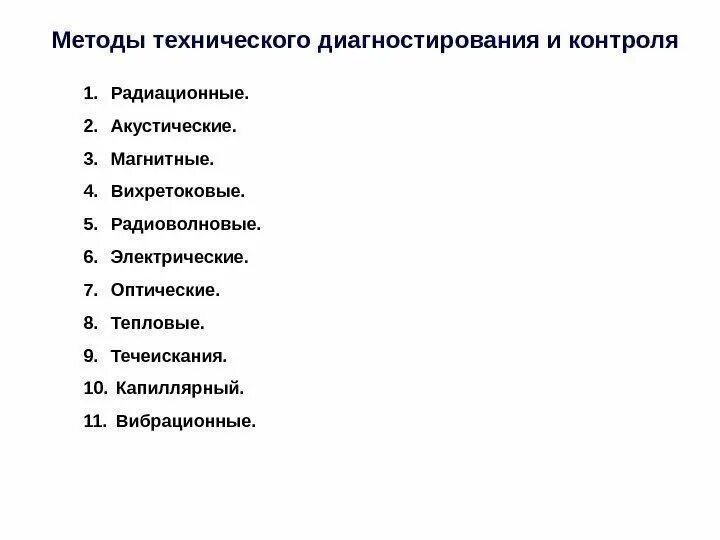 Методы технического диагностирования и контроля

1. Радиационные.
2. Акустические.
3. Магнитные.
4. Вихретоковые.
5. Радиоволновые.
6. Электрические.
7. Оптические.
8. Тепловые.
9. Течеискания.
10. Капиллярный.
11. Вибрационные.